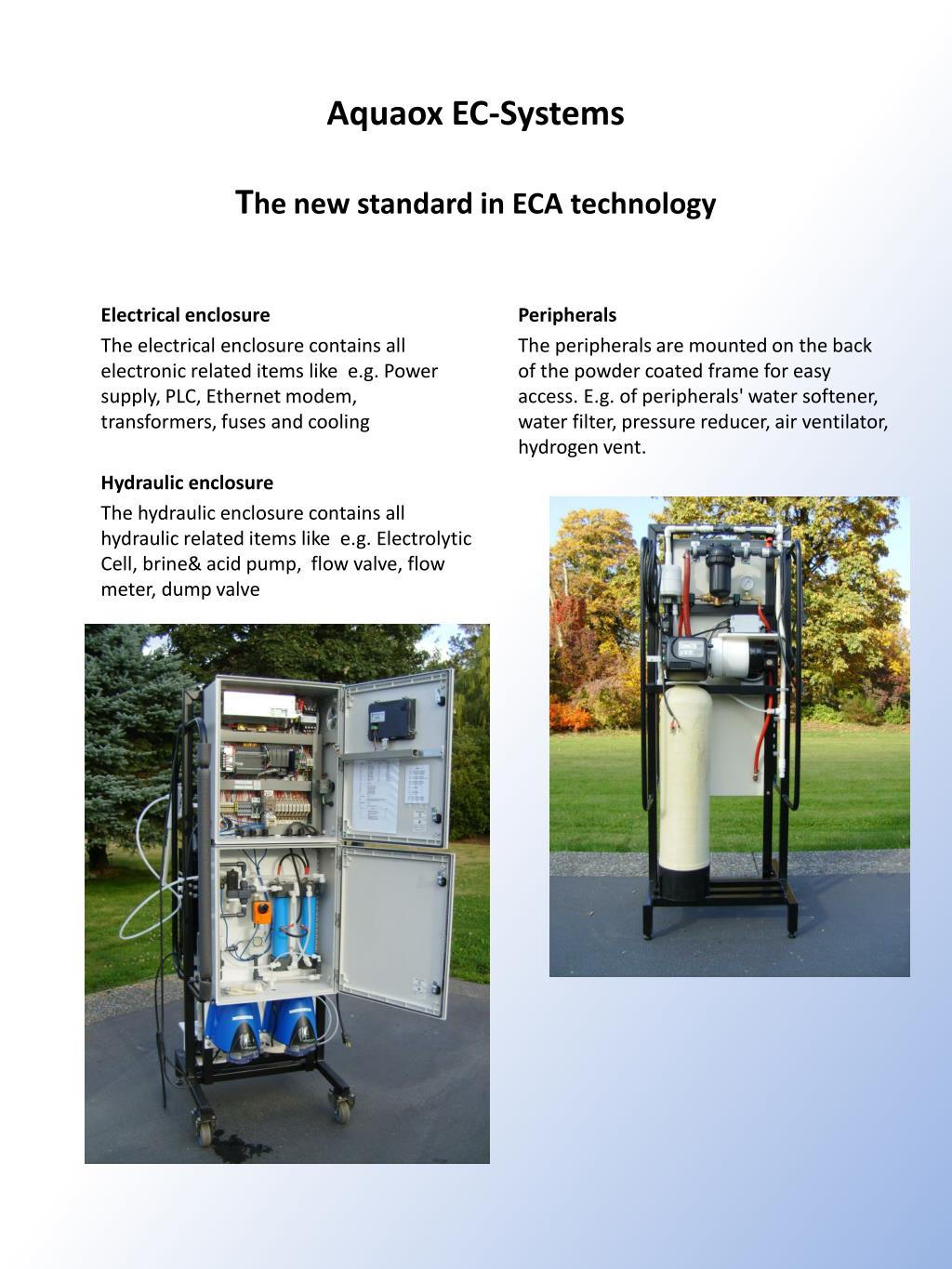 Aquaox EC-Systems

The new standard in ECA technology

Electrical enclosure

The electrical enclosure contains all electronic related items like e.g. Power supply, PLC, Ethernet modem, transformers, fuses and cooling

Hydraulic enclosure

The hydraulic enclosure contains all hydraulic related items like e.g. Electrolytic Cell, brine& acid pump, flow valve, flow meter, dump valve

Peripherals

The peripherals are mounted on the back of the powder coated frame for easy access. E.g. of peripherals' water softener, water filter, pressure reducer, air ventilator, hydrogen vent.